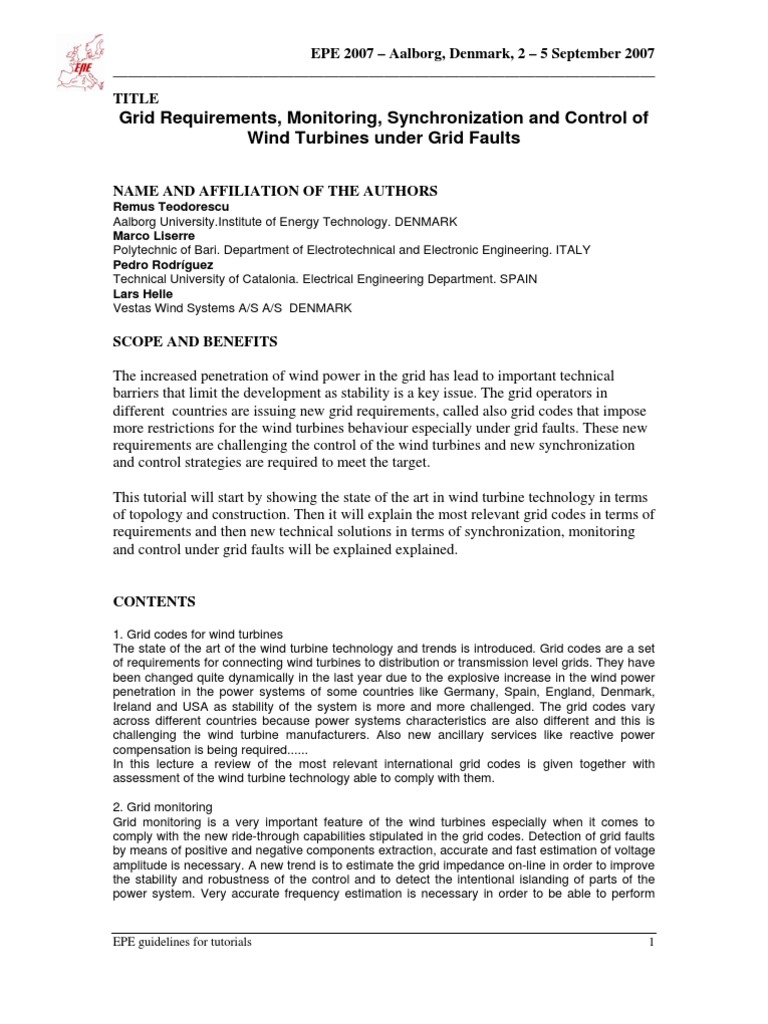 EPE

EPE 2007 – Aalborg, Denmark, 2 – 5 September 2007

TITLE

Grid Requirements, Monitoring, Synchronization and Control of Wind Turbines under Grid Faults

NAME AND AFFILIATION OF THE AUTHORS

Remus Teodorescu
Aalborg University.Institute of Energy Technology. DENMARK
Marco Liserre
Polytechnic of Bari. Department of Electrotechnical and Electronic Engineering. ITALY
Pedro Rodríguez
Technical University of Catalonia. Electrical Engineering Department. SPAIN
Lars Helle
Vestas Wind Systems A/S A/S DENMARK

SCOPE AND BENEFITS

The increased penetration of wind power in the grid has lead to important technical barriers that limit the development as stability is a key issue. The grid operators in different countries are issuing new grid requirements, called also grid codes that impose more restrictions for the wind turbines behaviour especially under grid faults. These new requirements are challenging the control of the wind turbines and new synchronization and control strategies are required to meet the target.

This tutorial will start by showing the state of the art in wind turbine technology in terms of topology and construction. Then it will explain the most relevant grid codes in terms of requirements and then new technical solutions in terms of synchronization, monitoring and control under grid faults will be explained explained.

CONTENTS

1. Grid codes for wind turbines
The state of the art of the wind turbine technology and trends is introduced. Grid codes are a set of requirements for connecting wind turbines to distribution or transmission level grids. They have been changed quite dynamically in the last year due to the explosive increase in the wind power penetration in the power systems of some countries like Germany, Spain, England, Denmark, Ireland and USA as stability of the system is more and more challenged. The grid codes vary across different countries because power systems characteristics are also different and this is challenging the wind turbine manufacturers. Also new ancillary services like reactive power compensation is being required......
In this lecture a review of the most relevant international grid codes is given together with assessment of the wind turbine technology able to comply with them.

2. Grid monitoring
Grid monitoring is a very important feature of the wind turbines especially when it comes to comply with the new ride-through capabilities stipulated in the grid codes. Detection of grid faults by means of positive and negative components extraction, accurate and fast estimation of voltage amplitude is necessary. A new trend is to estimate the grid impedance on-line in order to improve the stability and robustness of the control and to detect the intentional islanding of parts of the power system. Very accurate frequency estimation is necessary in order to be able to perform

EPE guidelines for tutorials 1